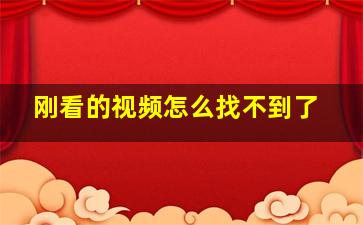 刚看的视频怎么找不到了